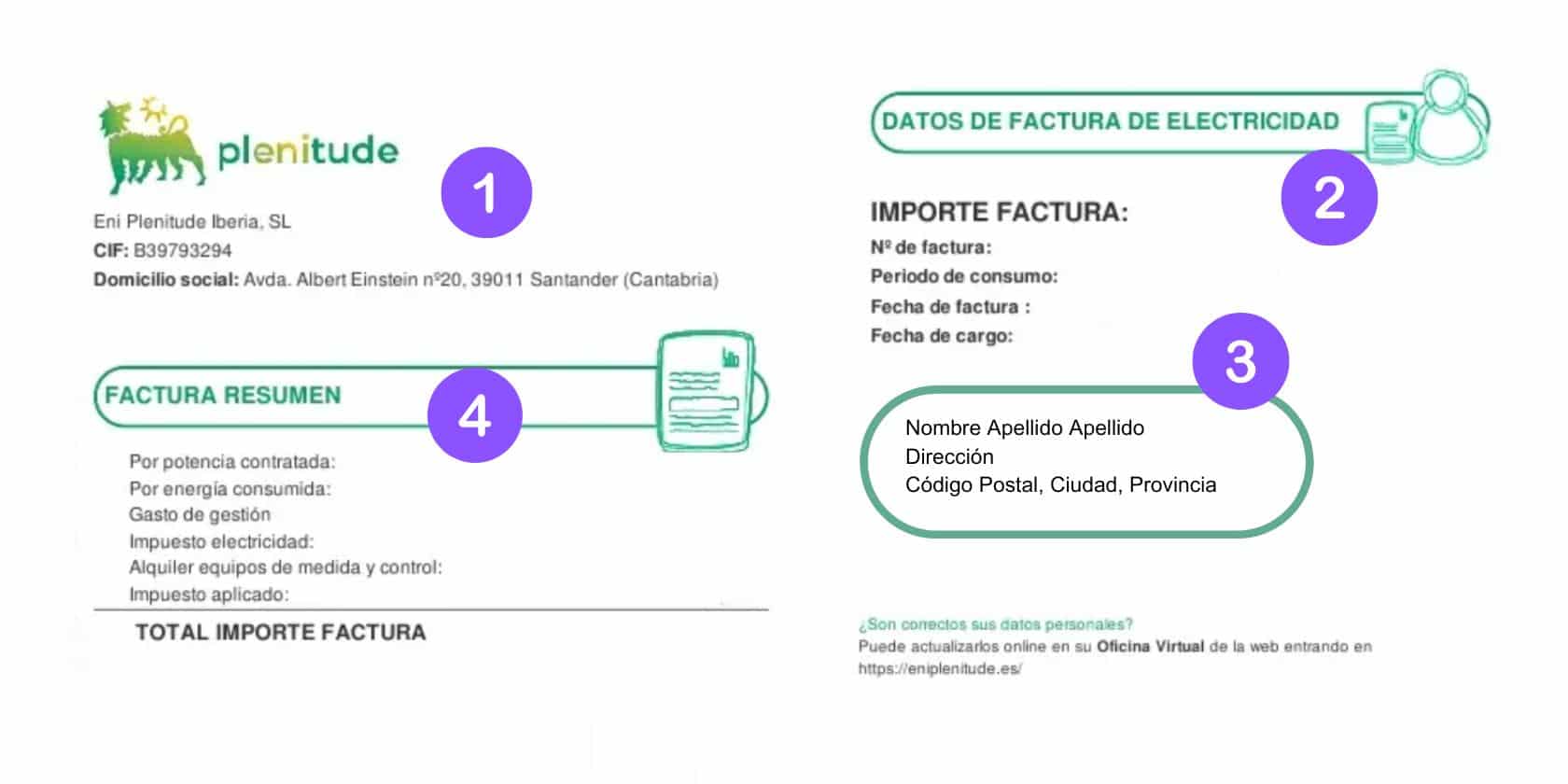 plenitude

1

Eni Plenitude Iberia, SL
CIF: B39793294
Domicilio social: Avda. Albert Einstein nº20, 39011 Santander (Cantabria)

FACTURA RESUMEN

4

Por potencia contratada:
Por energía consumida:
Gasto de gestión
Impuesto electricidad:
Alquiler equipos de medida y control:
Impuesto aplicado:

TOTAL IMPORTE FACTURA

DATOS DE FACTURA DE ELECTRICIDAD

2

IMPORTE FACTURA:
Nº de factura:
Periodo de consumo:
Fecha de factura :
Fecha de cargo:

3

Nombre Apellido Apellido
Dirección
Código Postal, Ciudad, Provincia

¿Son correctos sus datos personales?
Puede actualizarlos online en su Oficina Virtual de la web entrando en https://eniplenitude.es/